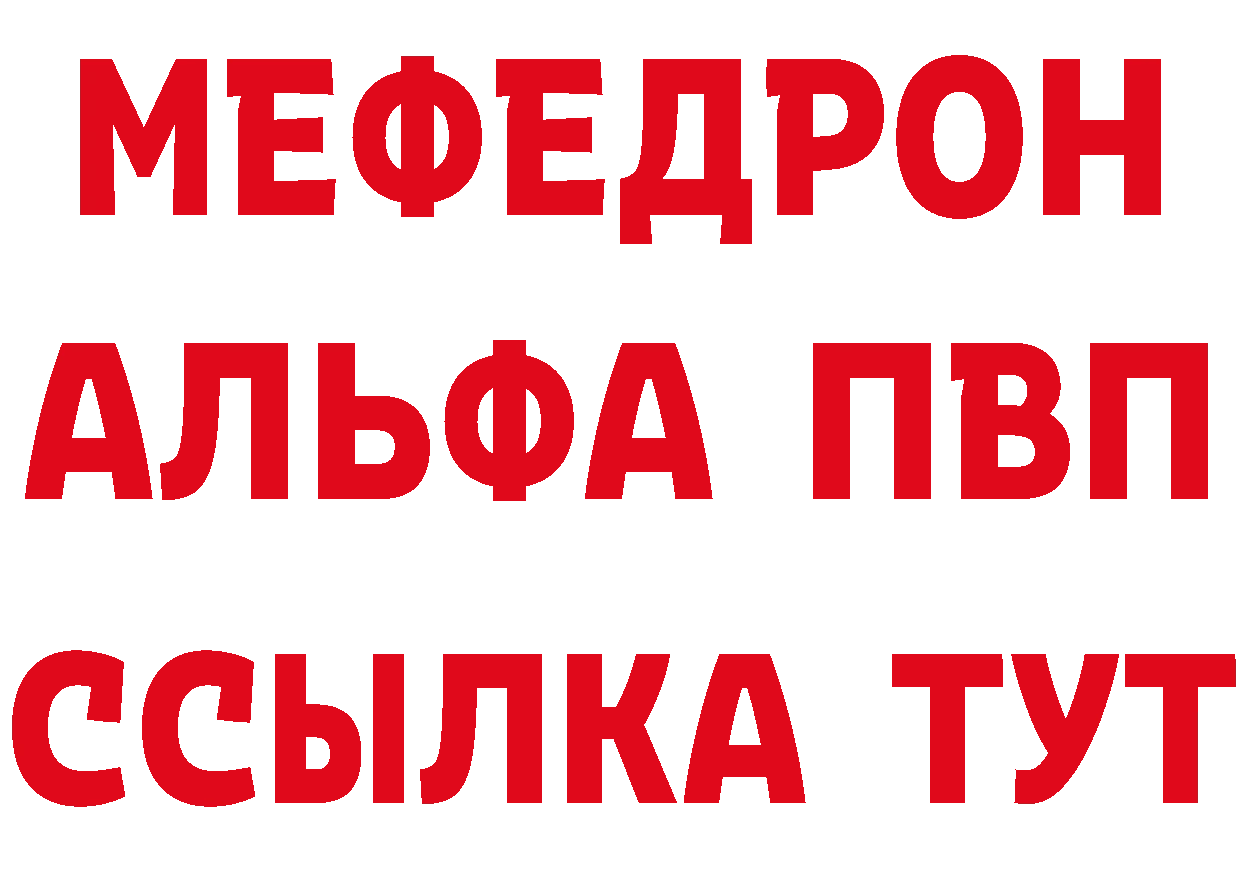 МЕФЕДРОН
АЛЬФА ПВП
ССЫЛКА ТУТ